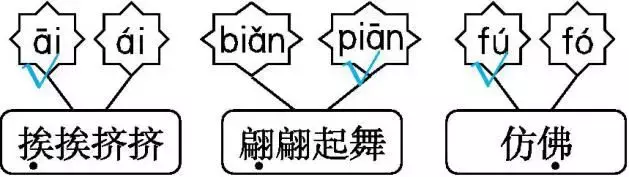 āi ái

挨挨挤挤

biǎn piān

翩翩起舞

fú fó

仿佛